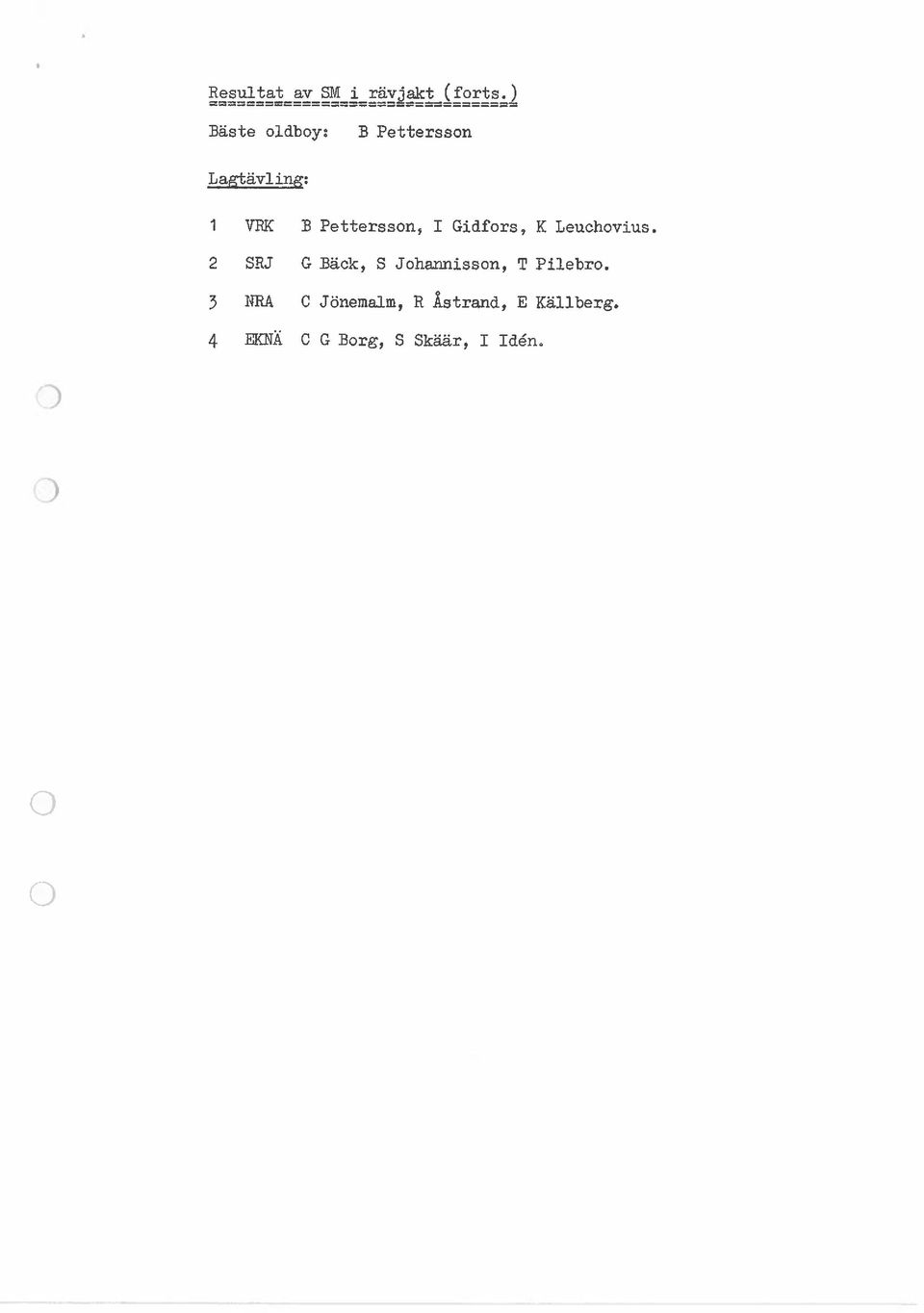 Resultat av SM i rävjakt (forts.)

Bäste oldboy: B Pettersson

Lagtävling:

1 VRK B Pettersson, I Gidfors, K Leuchovius.

2 SRJ G Bäck, S Johannisson, T Pilebro.

3 NRA C Jönemalm, R Åstrand, E Källberg.

4 EKNÄ C G Borg, S Skäär, I Idén.